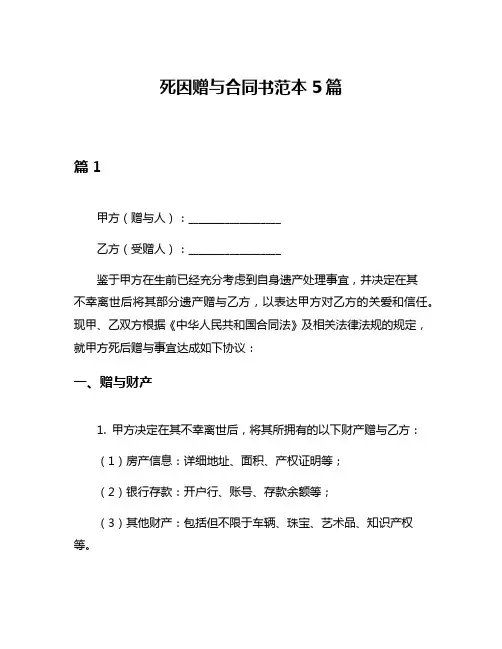 死因赠与合同书范本 5 篇

篇 1

甲方（赠与人）：________________

乙方（受赠人）：________________

鉴于甲方在生前已经充分考虑到自身遗产处理事宜，并决定在其不幸离世后将其部分遗产赠与乙方，以表达甲方对乙方的关爱和信任。现甲、乙双方根据《中华人民共和国合同法》及相关法律法规的规定，就甲方死后赠与事宜达成如下协议：

一、赠与财产

1. 甲方决定在其不幸离世后，将其所拥有的以下财产赠与乙方：

（1）房产信息：详细地址、面积、产权证明等；

（2）银行存款：开户行、账号、存款余额等；

（3）其他财产：包括但不限于车辆、珠宝、艺术品、知识产权等。